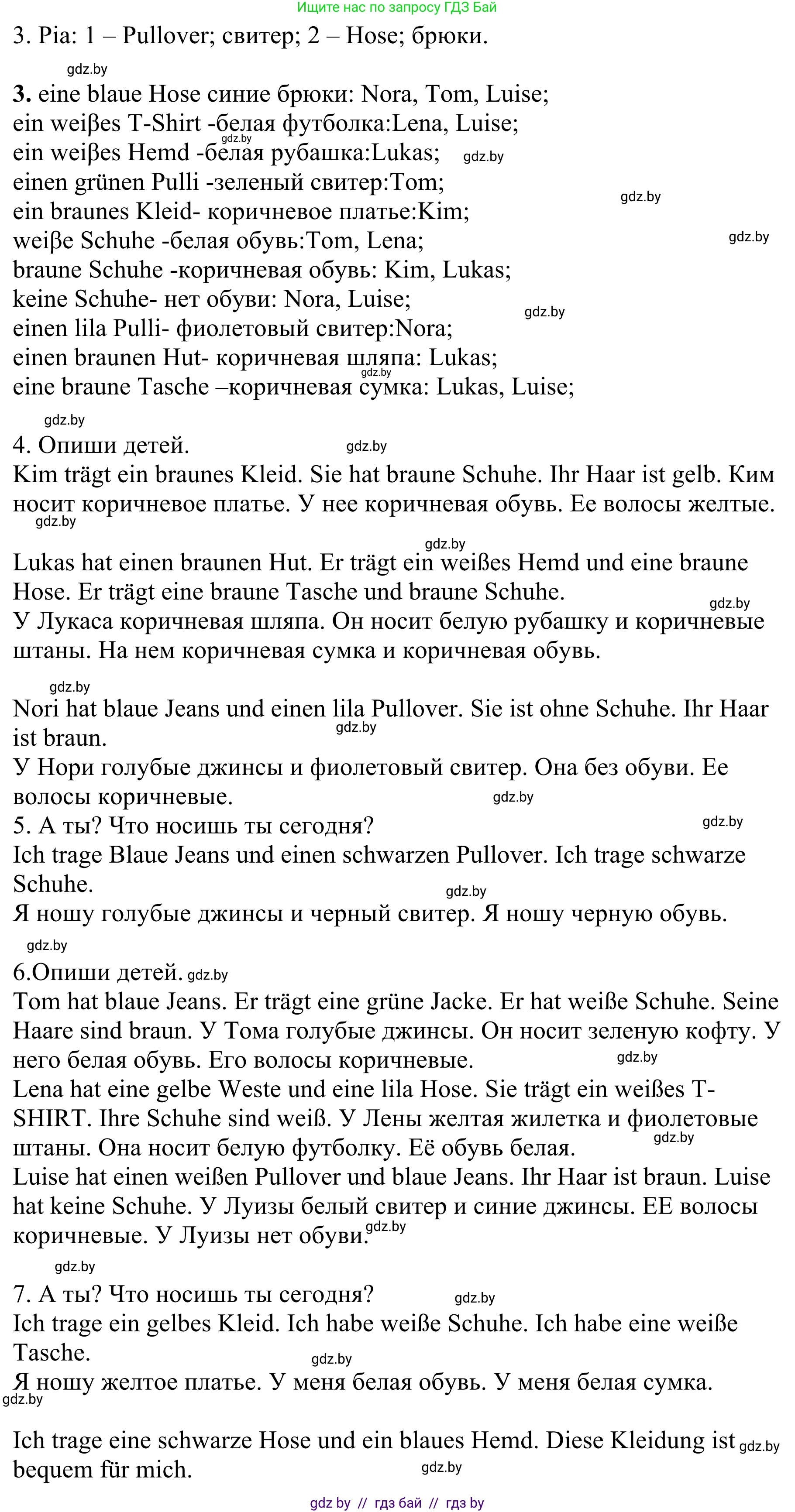 Ищите нас по запросу ГДЗ Бай

3. Pia: 1 – Pullover; свитер; 2 – Hose; брюки.

gdz.by

3. eine blaue Hose синие брюки: Nora, Tom, Luise;
ein weiβes T-Shirt -белая футболка:Lena, Luise;
gdz.by
ein weiβes Hemd -белая рубашка:Lukas; gdz.by
einen grünen Pulli -зеленый свитер:Tom;
gdz.by
ein braunes Kleid- коричневое платье:Kim;
weiβe Schuhe -белая обувь:Tom, Lena; gdz.by
braune Schuhe -коричневая обувь: Kim, Lukas;
keine Schuhe- нет обуви: Nora, Luise;
gdz.by
einen lila Pulli- фиолетовый свитер:Nora;
einen braunen Hut- коричневая шляпа: Lukas;
gdz.by
eine braune Tasche –коричневая сумка: Lukas, Luise;

gdz.by
4. Опиши детей. gdz.by
Kim trägt ein braunes Kleid. Sie hat braune Schuhe. Ihr Haar ist gelb. Ким носит коричневое платье. У нее коричневая обувь. Ее волосы желтые.
gdz.by

gdz.by
Lukas hat einen braunen Hut. Er trägt ein weißes Hemd und eine braune Hose. Er trägt eine braune Tasche und braune Schuhe.
gdz.by
У Лукаса коричневая шляпа. Он носит белую рубашку и коричневые штаны. На нем коричневая сумка и коричневая обувь.

gdz.by
Nori hat blaue Jeans und einen lila Pullover. Sie ist ohne Schuhe. Ihr Haar ist braun.
gdz.by
У Нори голубые джинсы и фиолетовый свитер. Она без обуви. Ее волосы коричневые.
gdz.by
5. А ты? Что носишь ты сегодня? gdz.by
Ich trage Blaue Jeans und einen schwarzen Pullover. Ich trage schwarze Schuhe.
gdz.by
Я ношу голубые джинсы и черный свитер. Я ношу черную обувь.
gdz.by
6.Опиши детей. gdz.by
Tom hat blaue Jeans. Er trägt eine grüne Jacke. Er hat weiße Schuhe. Seine Haare sind braun. У Тома голубые джинсы. Он носит зеленую кофту. У него белая обувь. Его волосы коричневые.
gdz.by
Lena hat eine gelbe Weste und eine lila Hose. Sie trägt ein weißes T-SHIRT. Ihre Schuhe sind weiß. У Лены желтая жилетка и фиолетовые штаны. Она носит белую футболку. Её обувь белая.
gdz.by
Luise hat einen weißen Pullover und blaue Jeans. Ihr Haar ist braun. Luise hat keine Schuhe. У Луизы белый свитер и синие джинсы. ЕЕ волосы коричневые. У Луизы нет обуви. gdz.by

gdz.by
7. А ты? Что носишь ты сегодня? gdz.by
Ich trage ein gelbes Kleid. Ich habe weiße Schuhe. Ich habe eine weiße Tasche.
gdz.by
Я ношу желтое платье. У меня белая обувь. У меня белая сумка.
gdz.by

Ich trage eine schwarze Hose und ein blaues Hemd. Diese Kleidung ist gdz.by bequem für mich.
gdz.by

gdz by // гдз бай // гдз by